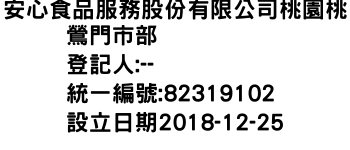 安心食品服務股份有限公司桃園桃鶯門市部
登記人:--
統一編號:82319102
設立日期2018-12-25